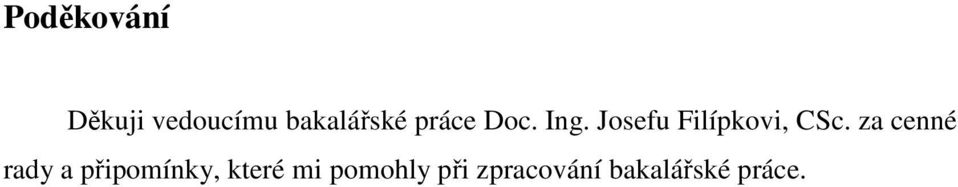 Poděkování

Děkuji vedoucímu bakalářské práce Doc. Ing. Josefu Filípkovi, CSc. za cenné rady a připomínky, které mi pomohly při zpracování bakalářské práce.